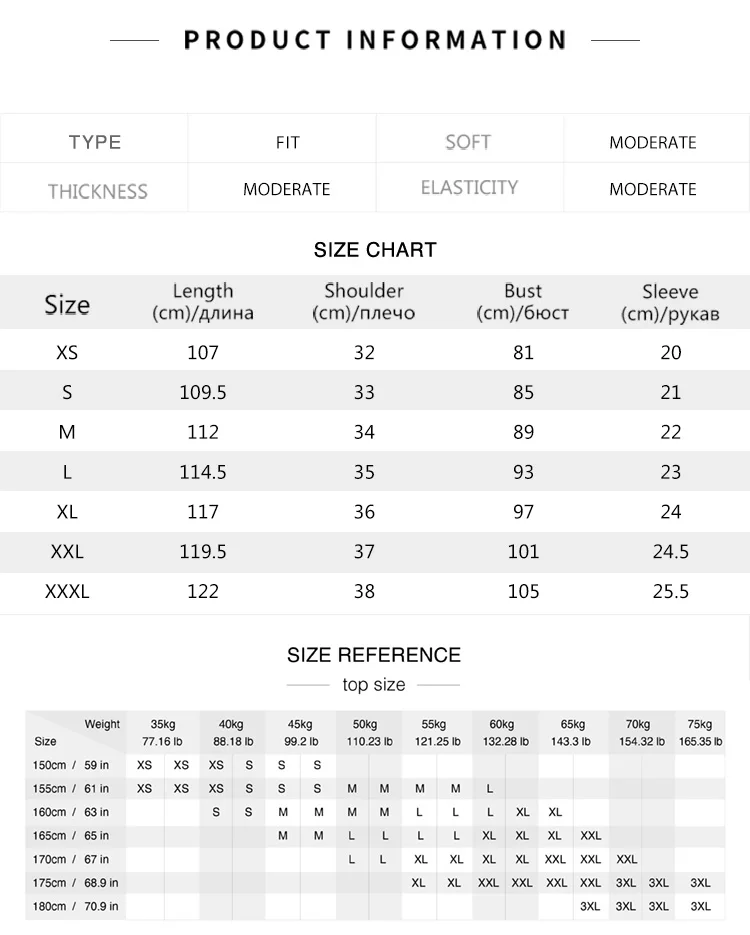 PRODUCT INFORMATION

| TYPE | FIT | SOFT | MODERATE |
|---|---|---|---|
| THICKNESS | MODERATE | ELASTICITY | MODERATE |

SIZE CHART

| Size | Length (cm)/длина | Shoulder (cm)/плечо | Bust (cm)/бюст | Sleeve (cm)/рукав |
|---|---|---|---|---|
| XS | 107 | 32 | 81 | 20 |
| S | 109.5 | 33 | 85 | 21 |
| M | 112 | 34 | 89 | 22 |
| L | 114.5 | 35 | 93 | 23 |
| XL | 117 | 36 | 97 | 24 |
| XXL | 119.5 | 37 | 101 | 24.5 |
| XXXL | 122 | 38 | 105 | 25.5 |

SIZE REFERENCE

top size

| Weight / Size | 35kg 77.16 lb | | 40kg 88.18 lb | | 45kg 99.2 lb | | 50kg 110.23 lb | | 55kg 121.25 lb | | 60kg 132.28 lb | | 65kg 143.3 lb | | 70kg 154.32 lb | | 75kg 165.35 lb |
|---|---|---|---|---|---|---|---|---|---|---|---|---|---|---|---|---|---|
| 150cm / 59 in | XS | XS | XS | S | S | S | | | | | | | | | | | |
| 155cm / 61 in | XS | XS | XS | S | S | S | M | M | M | M | L | | | | | | |
| 160cm / 63 in | | | S | S | M | M | M | M | L | L | L | XL | XL | | | | |
| 165cm / 65 in | | | | | M | M | L | L | L | L | XL | XL | XL | XXL | | | |
| 170cm / 67 in | | | | | | | L | L | XL | XL | XL | XL | XXL | XXL | XXL | | |
| 175cm / 68.9 in | | | | | | | | | XL | XL | XXL | XXL | XXL | XXL | 3XL | 3XL | 3XL |
| 180cm / 70.9 in | | | | | | | | | | | | | | 3XL | 3XL | 3XL | 3XL |